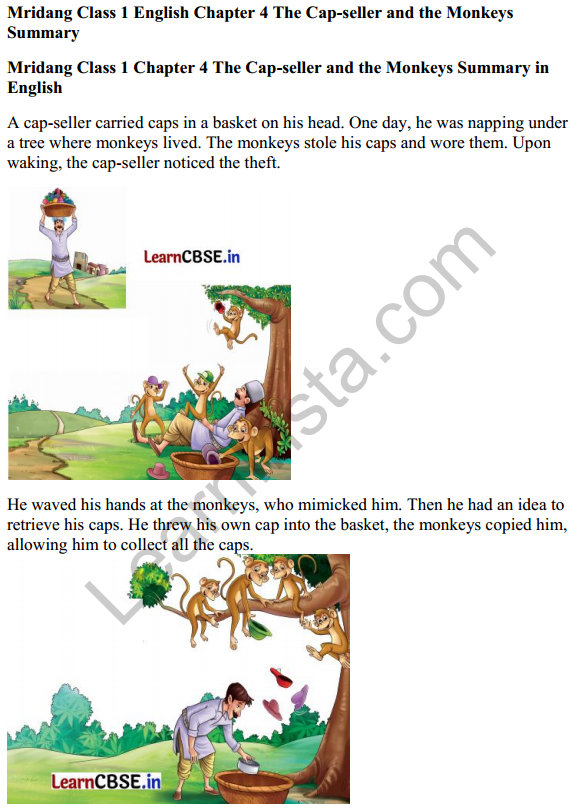 Mridang Class 1 English Chapter 4 The Cap-seller and the Monkeys Summary

Mridang Class 1 Chapter 4 The Cap-seller and the Monkeys Summary in English

A cap-seller carried caps in a basket on his head. One day, he was napping under a tree where monkeys lived. The monkeys stole his caps and wore them. Upon waking, the cap-seller noticed the theft.

LearnCBSE.in

LearnInsta.com

He waved his hands at the monkeys, who mimicked him. Then he had an idea to retrieve his caps. He threw his own cap into the basket, the monkeys copied him, allowing him to collect all the caps.

LearnCBSE.in